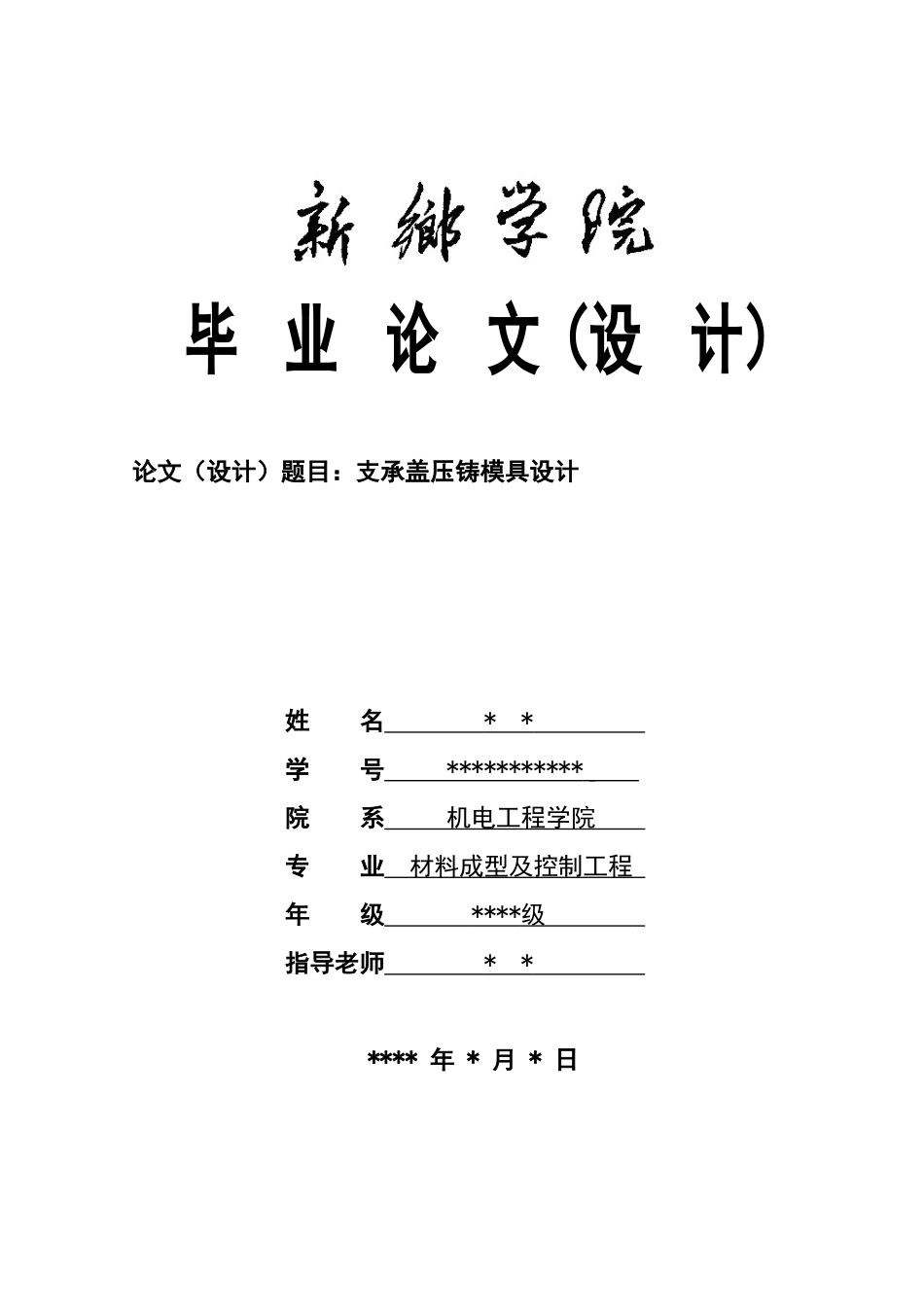 新鄉学院

毕 业 论 文(设 计)

论文（设计）题目：支承盖压铸模具设计

姓　　名　＊ ＊

学　　号　***********

院　　系　机电工程学院

专　　业　材料成型及控制工程

年　　级　****级

指导老师　＊ ＊

**** 年 * 月 * 日